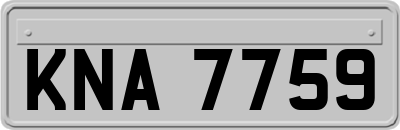 KNA 7759